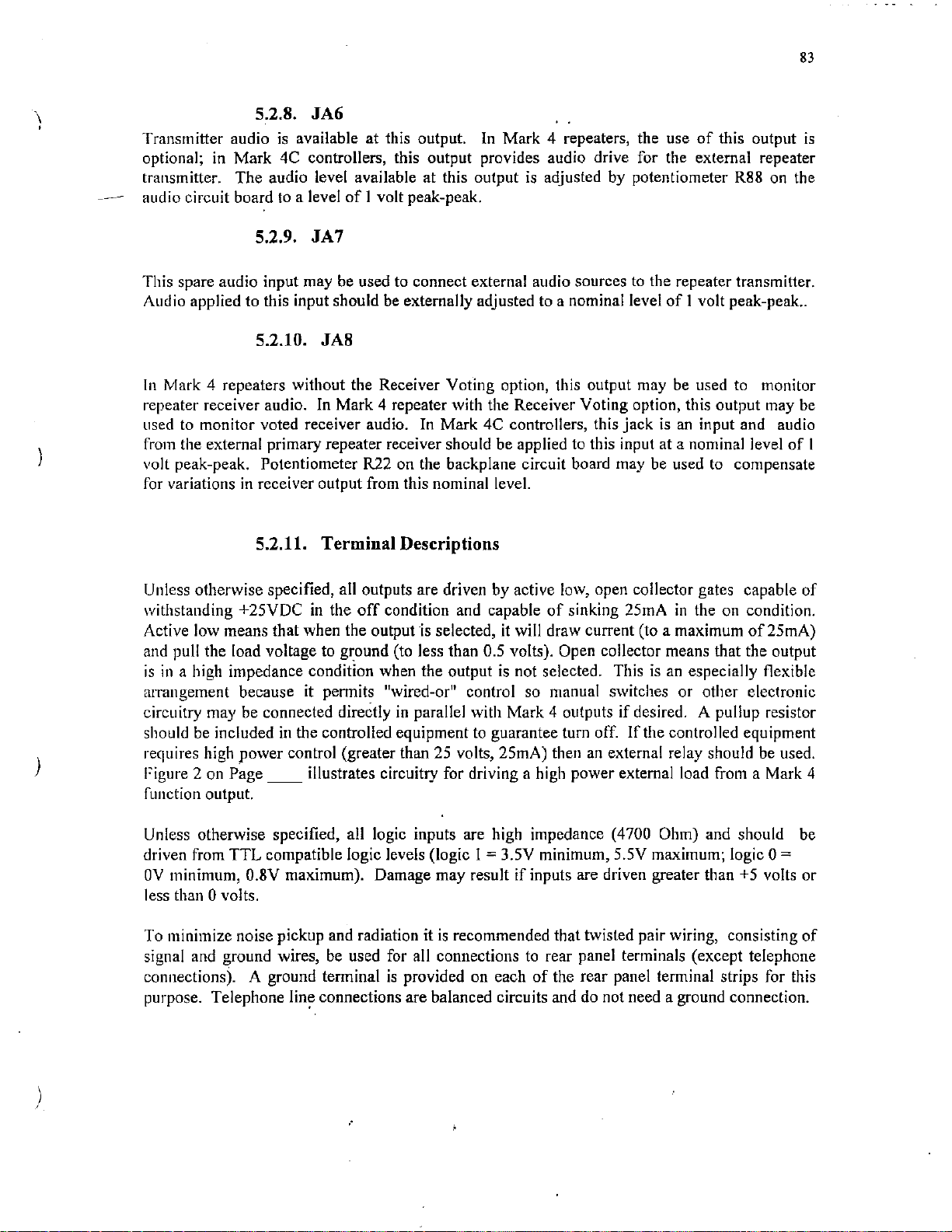 83

5.2.8. JA6

Transmitter audio is available at this output. In Mark 4 repeaters, the use of this output is optional; in Mark 4C controllers, this output provides audio drive for the external repeater transmitter. The audio level available at this output is adjusted by potentiometer R88 on the audio circuit board to a level of 1 volt peak-peak.

5.2.9. JA7

This spare audio input may be used to connect external audio sources to the repeater transmitter. Audio applied to this input should be externally adjusted to a nominal level of 1 volt peak-peak..

5.2.10. JA8

In Mark 4 repeaters without the Receiver Voting option, this output may be used to monitor repeater receiver audio. In Mark 4 repeater with the Receiver Voting option, this output may be used to monitor voted receiver audio. In Mark 4C controllers, this jack is an input and audio from the external primary repeater receiver should be applied to this input at a nominal level of 1 volt peak-peak. Potentiometer R22 on the backplane circuit board may be used to compensate for variations in receiver output from this nominal level.

5.2.11. Terminal Descriptions

Unless otherwise specified, all outputs are driven by active low, open collector gates capable of withstanding +25VDC in the off condition and capable of sinking 25mA in the on condition. Active low means that when the output is selected, it will draw current (to a maximum of 25mA) and pull the load voltage to ground (to less than 0.5 volts). Open collector means that the output is in a high impedance condition when the output is not selected. This is an especially flexible arrangement because it permits "wired-or" control so manual switches or other electronic circuitry may be connected directly in parallel with Mark 4 outputs if desired. A pullup resistor should be included in the controlled equipment to guarantee turn off. If the controlled equipment requires high power control (greater than 25 volts, 25mA) then an external relay should be used. Figure 2 on Page ____ illustrates circuitry for driving a high power external load from a Mark 4 function output.

Unless otherwise specified, all logic inputs are high impedance (4700 Ohm) and should be driven from TTL compatible logic levels (logic 1 = 3.5V minimum, 5.5V maximum; logic 0 = 0V minimum, 0.8V maximum). Damage may result if inputs are driven greater than +5 volts or less than 0 volts.

To minimize noise pickup and radiation it is recommended that twisted pair wiring, consisting of signal and ground wires, be used for all connections to rear panel terminals (except telephone connections). A ground terminal is provided on each of the rear panel terminal strips for this purpose. Telephone line connections are balanced circuits and do not need a ground connection.